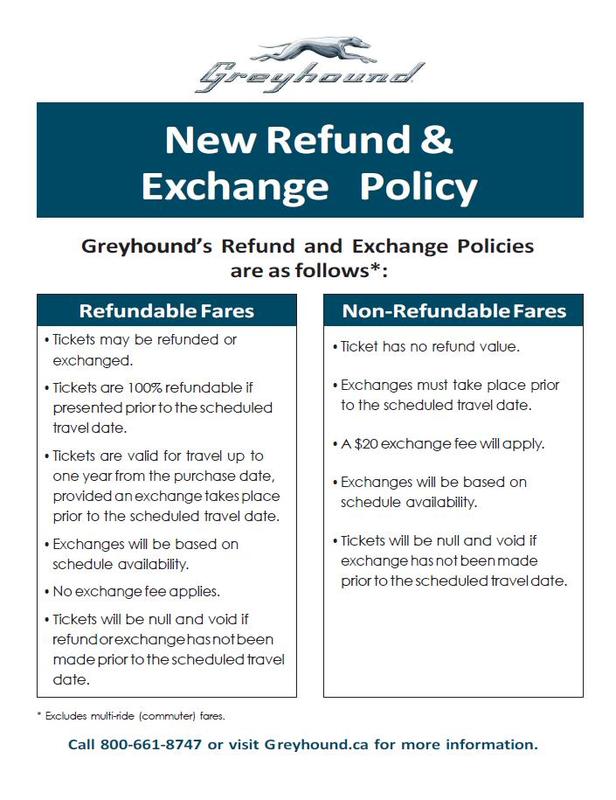 Greyhound

New Refund & Exchange Policy

Greyhound's Refund and Exchange Policies are as follows*:

Refundable Fares

• Tickets may be refunded or exchanged.

• Tickets are 100% refundable if presented prior to the scheduled travel date.

• Tickets are valid for travel up to one year from the purchase date, provided an exchange takes place prior to the scheduled travel date.

• Exchanges will be based on schedule availability.

• No exchange fee applies.

• Tickets will be null and void if refund or exchange has not been made prior to the scheduled travel date.

Non-Refundable Fares

• Ticket has no refund value.

• Exchanges must take place prior to the scheduled travel date.

• A $20 exchange fee will apply.

• Exchanges will be based on schedule availability.

• Tickets will be null and void if exchange has not been made prior to the scheduled travel date.

* Excludes multi-ride (commuter) fares.

Call 800-661-8747 or visit Greyhound.ca for more information.